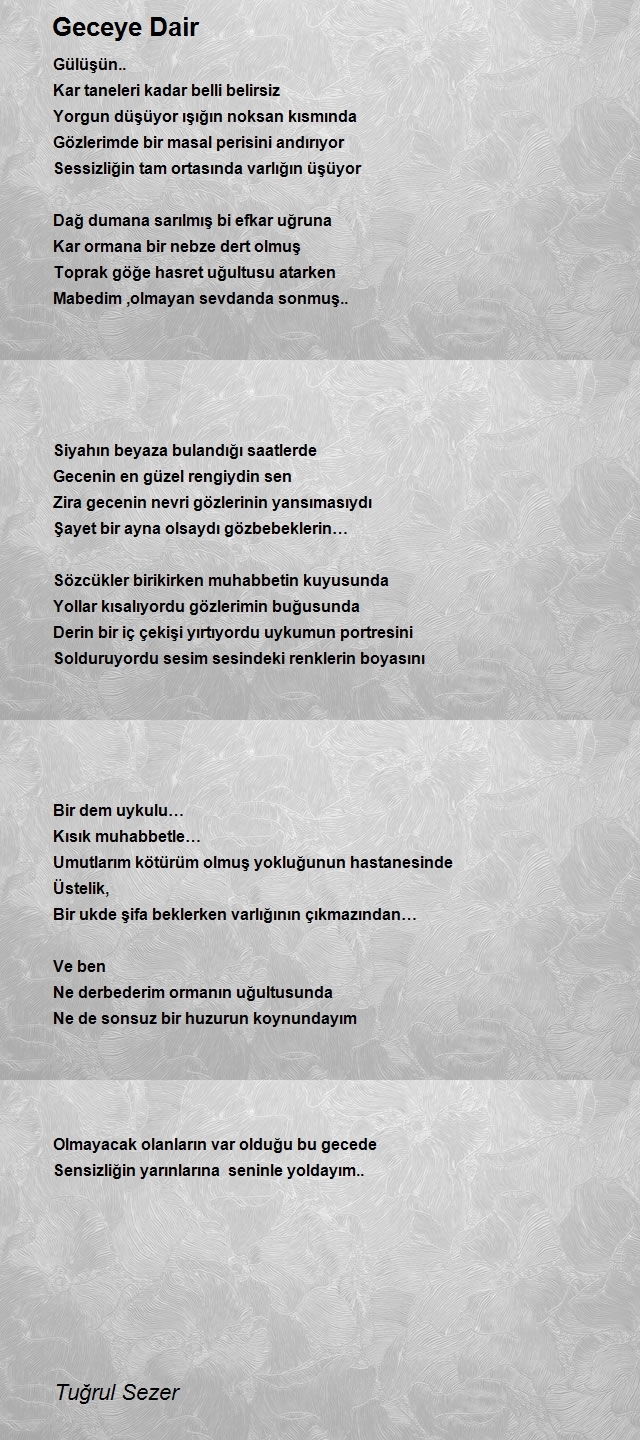 Geceye Dair

Gülüşün..
Kar taneleri kadar belli belirsiz
Yorgun düşüyor ışığın noksan kısmında
Gözlerimde bir masal perisini andırıyor
Sessizliğin tam ortasında varlığın üşüyor

Dağ dumana sarılmış bi efkar uğruna
Kar ormana bir nebze dert olmuş
Toprak göğe hasret uğultusu atarken
Mabedim ,olmayan sevdanda sonmuş..

Siyahın beyaza bulandığı saatlerde
Gecenin en güzel rengiydin sen
Zira gecenin nevri gözlerinin yansımasıydı
Şayet bir ayna olsaydı gözbebeklerin…

Sözcükler birikirken muhabbetin kuyusunda
Yollar kısalıyordu gözlerimin buğusunda
Derin bir iç çekişi yırtıyordu uykumun portresini
Solduruyordu sesim sesindeki renklerin boyasını

Bir dem uykulu…
Kısık muhabbetle…
Umutlarım kötürüm olmuş yokluğunun hastanesinde
Üstelik,
Bir ukde şifa beklerken varlığının çıkmazından…

Ve ben
Ne derbederim ormanın uğultusunda
Ne de sonsuz bir huzurun koynundayım

Olmayacak olanların var olduğu bu gecede
Sensizliğin yarınlarına seninle yoldayım..

Tuğrul Sezer